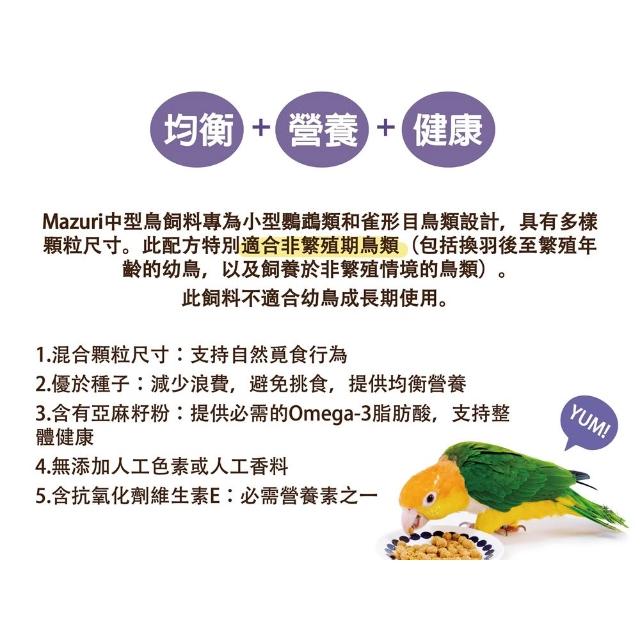 均衡 + 營養 + 健康

Mazuri中型鳥飼料專為小型鸚鵡類和雀形目鳥類設計，具有多樣顆粒尺寸。此配方特別適合非繁殖期鳥類（包括換羽後至繁殖年齡的幼鳥，以及飼養於非繁殖情境的鳥類）。

此飼料不適合幼鳥成長期使用。

1.混合顆粒尺寸：支持自然覓食行為
2.優於種子：減少浪費，避免挑食，提供均衡營養
3.含有亞麻籽粉：提供必需的Omega-3脂肪酸，支持整體健康
4.無添加人工色素或人工香料
5.含抗氧化劑維生素E：必需營養素之一

YUM!